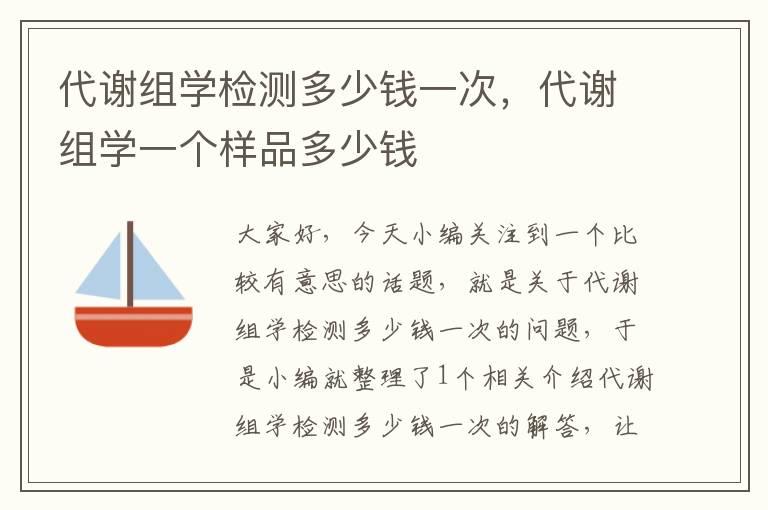 代谢组学检测多少钱一次，代谢组学一个样品多少钱

大家好，今天小编关注到一个比较有意思的话题，就是关于代谢组学检测多少钱一次的问题，于是小编就整理了1个相关介绍代谢组学检测多少钱一次的解答，让